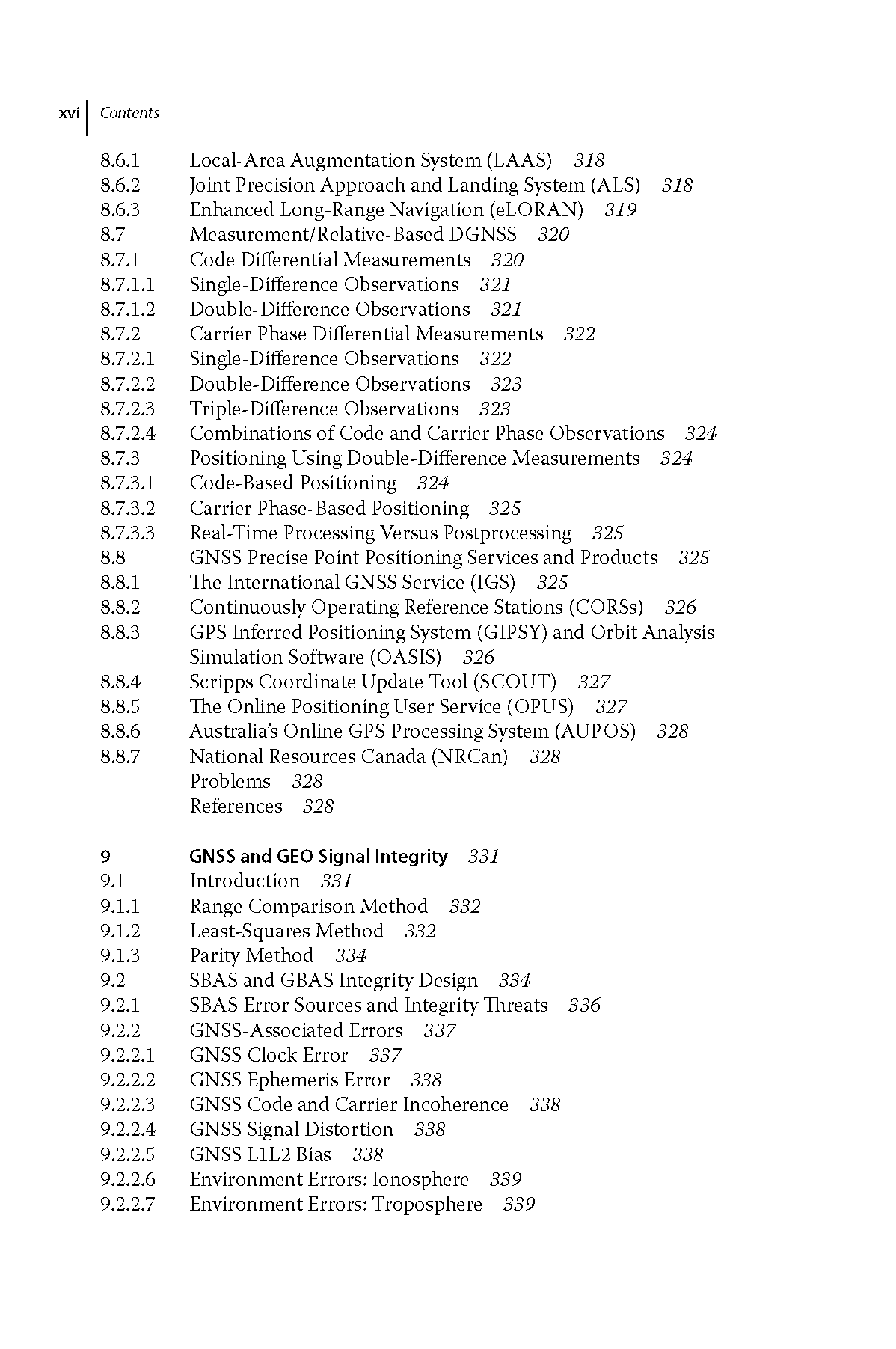 xvi Contents

8.6.1 Local-Area Augmentation System (LAAS) 318
8.6.2 Joint Precision Approach and Landing System (ALS) 318
8.6.3 Enhanced Long-Range Navigation (eLORAN) 319
8.7 Measurement/Relative-Based DGNSS 320
8.7.1 Code Differential Measurements 320
8.7.1.1 Single-Difference Observations 321
8.7.1.2 Double-Difference Observations 321
8.7.2 Carrier Phase Differential Measurements 322
8.7.2.1 Single-Difference Observations 322
8.7.2.2 Double-Difference Observations 323
8.7.2.3 Triple-Difference Observations 323
8.7.2.4 Combinations of Code and Carrier Phase Observations 324
8.7.3 Positioning Using Double-Difference Measurements 324
8.7.3.1 Code-Based Positioning 324
8.7.3.2 Carrier Phase-Based Positioning 325
8.7.3.3 Real-Time Processing Versus Postprocessing 325
8.8 GNSS Precise Point Positioning Services and Products 325
8.8.1 The International GNSS Service (IGS) 325
8.8.2 Continuously Operating Reference Stations (CORSs) 326
8.8.3 GPS Inferred Positioning System (GIPSY) and Orbit Analysis Simulation Software (OASIS) 326
8.8.4 Scripps Coordinate Update Tool (SCOUT) 327
8.8.5 The Online Positioning User Service (OPUS) 327
8.8.6 Australia's Online GPS Processing System (AUPOS) 328
8.8.7 National Resources Canada (NRCan) 328
Problems 328
References 328

9 GNSS and GEO Signal Integrity 331
9.1 Introduction 331
9.1.1 Range Comparison Method 332
9.1.2 Least-Squares Method 332
9.1.3 Parity Method 334
9.2 SBAS and GBAS Integrity Design 334
9.2.1 SBAS Error Sources and Integrity Threats 336
9.2.2 GNSS-Associated Errors 337
9.2.2.1 GNSS Clock Error 337
9.2.2.2 GNSS Ephemeris Error 338
9.2.2.3 GNSS Code and Carrier Incoherence 338
9.2.2.4 GNSS Signal Distortion 338
9.2.2.5 GNSS L1L2 Bias 338
9.2.2.6 Environment Errors: Ionosphere 339
9.2.2.7 Environment Errors: Troposphere 339